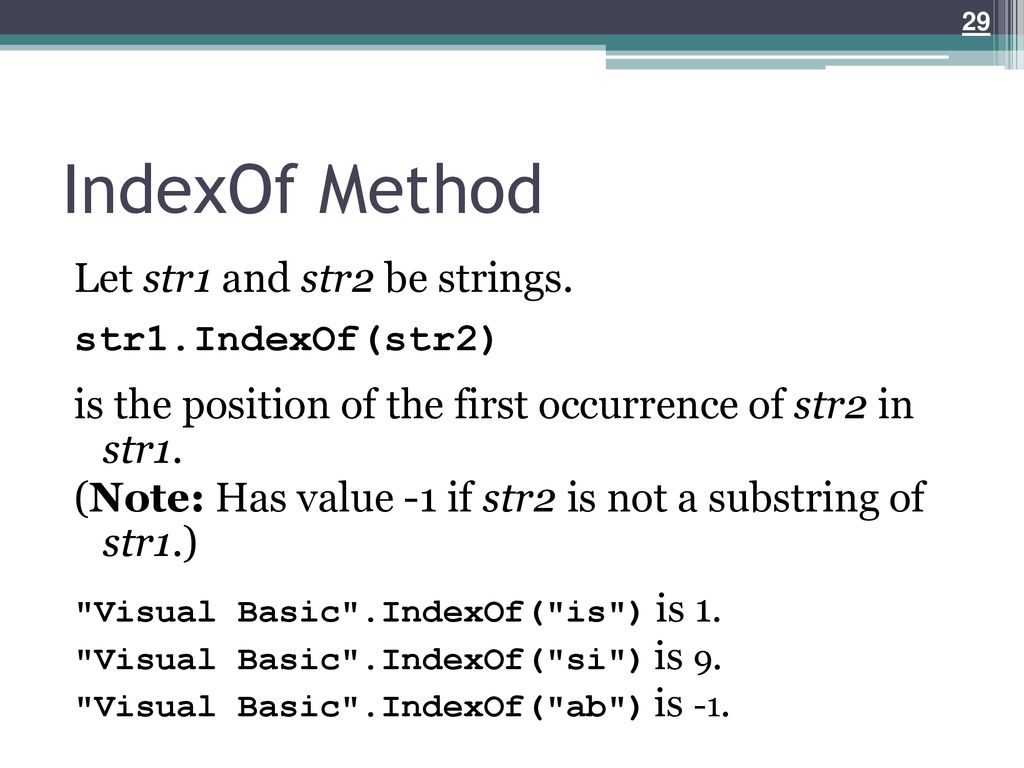 29

IndexOf Method

Let str1 and str2 be strings.

str1.IndexOf(str2)

is the position of the first occurrence of str2 in str1.

(Note: Has value -1 if str2 is not a substring of str1.)

"Visual Basic".IndexOf("is") is 1.

"Visual Basic".IndexOf("si") is 9.

"Visual Basic".IndexOf("ab") is -1.